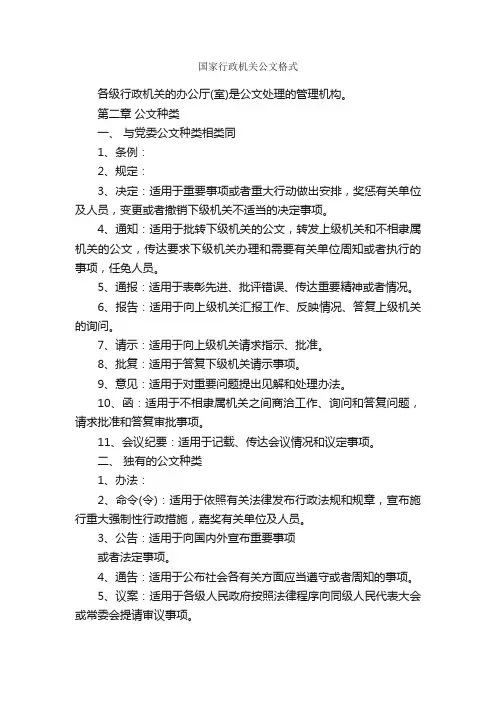 国家行政机关公文格式

各级行政机关的办公厅(室)是公文处理的管理机构。

第二章 公文种类

一、 与党委公文种类相类同

1、条例：

2、规定：

3、决定：适用于重要事项或者重大行动做出安排，奖惩有关单位及人员，变更或者撤销下级机关不适当的决定事项。

4、通知：适用于批转下级机关的公文，转发上级机关和不相隶属机关的公文，传达要求下级机关办理和需要有关单位周知或者执行的事项，任免人员。

5、通报：适用于表彰先进、批评错误、传达重要精神或者情况。

6、报告：适用于向上级机关汇报工作、反映情况、答复上级机关的询问。

7、请示：适用于向上级机关请求指示、批准。

8、批复：适用于答复下级机关请示事项。

9、意见：适用于对重要问题提出见解和处理办法。

10、函：适用于不相隶属机关之间商洽工作、询问和答复问题，请求批准和答复审批事项。

11、会议纪要：适用于记载、传达会议情况和议定事项。

二、 独有的公文种类

1、办法：

2、命令(令)：适用于依照有关法律发布行政法规和规章，宣布施行重大强制性行政措施，嘉奖有关单位及人员。

3、公告：适用于向国内外宣布重要事项

或者法定事项。

4、通告：适用于公布社会各有关方面应当遵守或者周知的事项。

5、议案：适用于各级人民政府按照法律程序向同级人民代表大会或常委会提请审议事项。